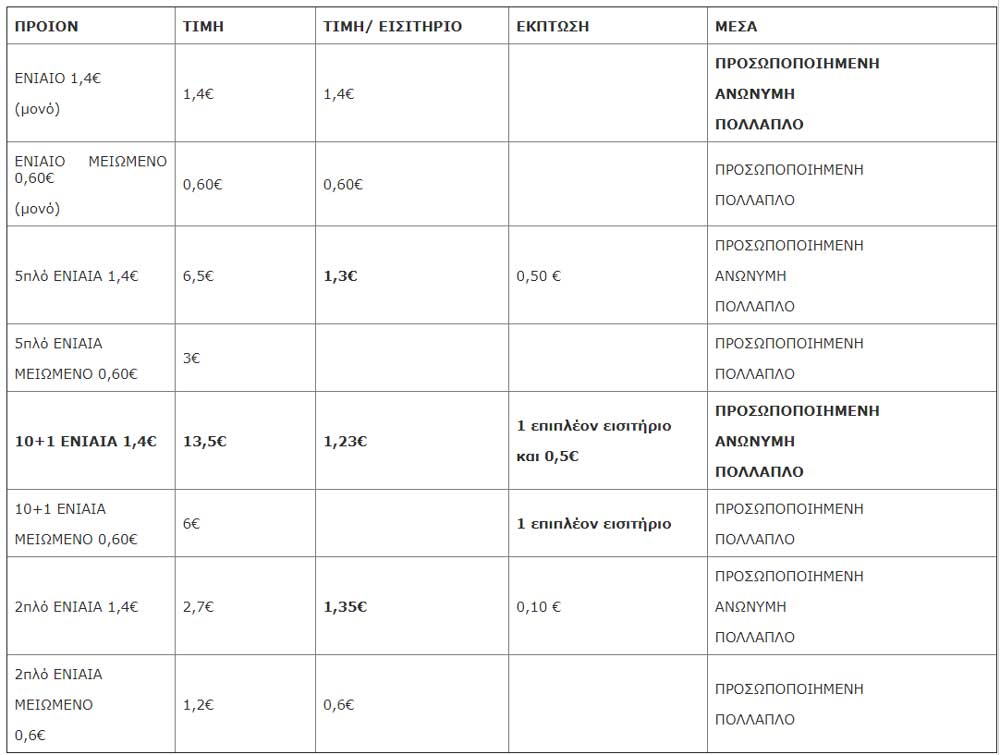 | ΠΡΟΙΟΝ | ΤΙΜΗ | ΤΙΜΗ/ ΕΙΣΙΤΗΡΙΟ | ΕΚΠΤΩΣΗ | ΜΕΣΑ |
|---|---|---|---|---|
| ΕΝΙΑΙΟ 1,4€ (μονό) | 1,4€ | 1,4€ | | ΠΡΟΣΩΠΟΠΟΙΗΜΕΝΗ ΑΝΩΝΥΜΗ ΠΟΛΛΑΠΛΟ |
| ΕΝΙΑΙΟ ΜΕΙΩΜΕΝΟ 0,60€ (μονό) | 0,60€ | 0,60€ | | ΠΡΟΣΩΠΟΠΟΙΗΜΕΝΗ ΠΟΛΛΑΠΛΟ |
| 5πλό ΕΝΙΑΙΑ 1,4€ | 6,5€ | 1,3€ | 0,50 € | ΠΡΟΣΩΠΟΠΟΙΗΜΕΝΗ ΑΝΩΝΥΜΗ ΠΟΛΛΑΠΛΟ |
| 5πλό ΕΝΙΑΙΑ ΜΕΙΩΜΕΝΟ 0,60€ | 3€ | | | ΠΡΟΣΩΠΟΠΟΙΗΜΕΝΗ ΠΟΛΛΑΠΛΟ |
| 10+1 ΕΝΙΑΙΑ 1,4€ | 13,5€ | 1,23€ | 1 επιπλέον εισιτήριο και 0,5€ | ΠΡΟΣΩΠΟΠΟΙΗΜΕΝΗ ΑΝΩΝΥΜΗ ΠΟΛΛΑΠΛΟ |
| 10+1 ΕΝΙΑΙΑ ΜΕΙΩΜΕΝΟ 0,60€ | 6€ | | 1 επιπλέον εισιτήριο | ΠΡΟΣΩΠΟΠΟΙΗΜΕΝΗ ΠΟΛΛΑΠΛΟ |
| 2πλό ΕΝΙΑΙΑ 1,4€ | 2,7€ | 1,35€ | 0,10 € | ΠΡΟΣΩΠΟΠΟΙΗΜΕΝΗ ΑΝΩΝΥΜΗ ΠΟΛΛΑΠΛΟ |
| 2πλό ΕΝΙΑΙΑ ΜΕΙΩΜΕΝΟ 0,6€ | 1,2€ | 0,6€ | | ΠΡΟΣΩΠΟΠΟΙΗΜΕΝΗ ΠΟΛΛΑΠΛΟ |